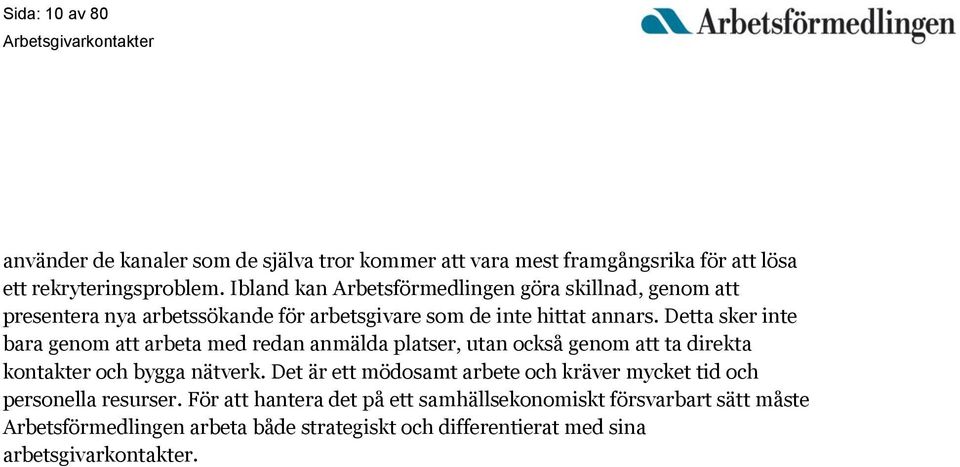 Sida: 10 av 80
Arbetsgivarkontakter

Arbetsförmedlingen

använder de kanaler som de själva tror kommer att vara mest framgångsrika för att lösa ett rekryteringsproblem. Ibland kan Arbetsförmedlingen göra skillnad, genom att presentera nya arbetssökande för arbetsgivare som de inte hittat annars. Detta sker inte bara genom att arbeta med redan anmälda platser, utan också genom att ta direkta kontakter och bygga nätverk. Det är ett mödosamt arbete och kräver mycket tid och personella resurser. För att hantera det på ett samhällsekonomiskt försvarbart sätt måste Arbetsförmedlingen arbeta både strategiskt och differentierat med sina arbetsgivarkontakter.